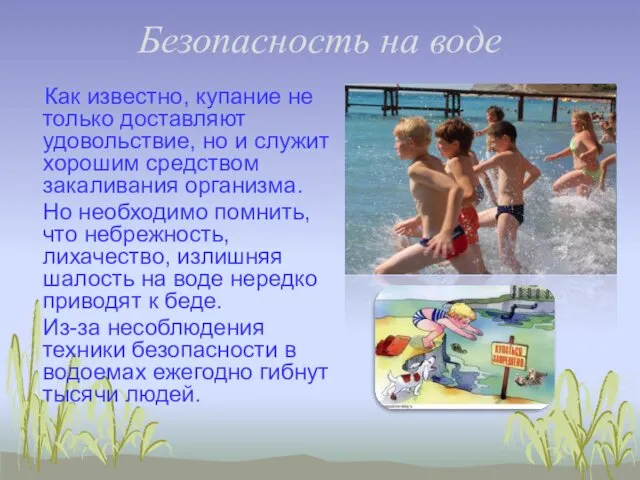 Безопасность на воде

Как известно, купание не только доставляют удовольствие, но и служит хорошим средством закаливания организма.

Но необходимо помнить, что небрежность, лихачество, излишняя шалость на воде нередко приводят к беде.

Из-за несоблюдения техники безопасности в водоемах ежегодно гибнут тысячи людей.

КУПАТЬСЯ ЗАПРЕЩЕНО